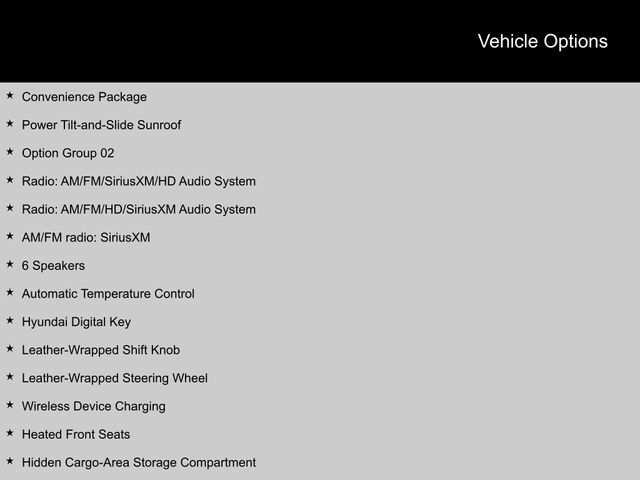 Vehicle Options

★ Convenience Package

★ Power Tilt-and-Slide Sunroof

★ Option Group 02

★ Radio: AM/FM/SiriusXM/HD Audio System

★ Radio: AM/FM/HD/SiriusXM Audio System

★ AM/FM radio: SiriusXM

★ 6 Speakers

★ Automatic Temperature Control

★ Hyundai Digital Key

★ Leather-Wrapped Shift Knob

★ Leather-Wrapped Steering Wheel

★ Wireless Device Charging

★ Heated Front Seats

★ Hidden Cargo-Area Storage Compartment